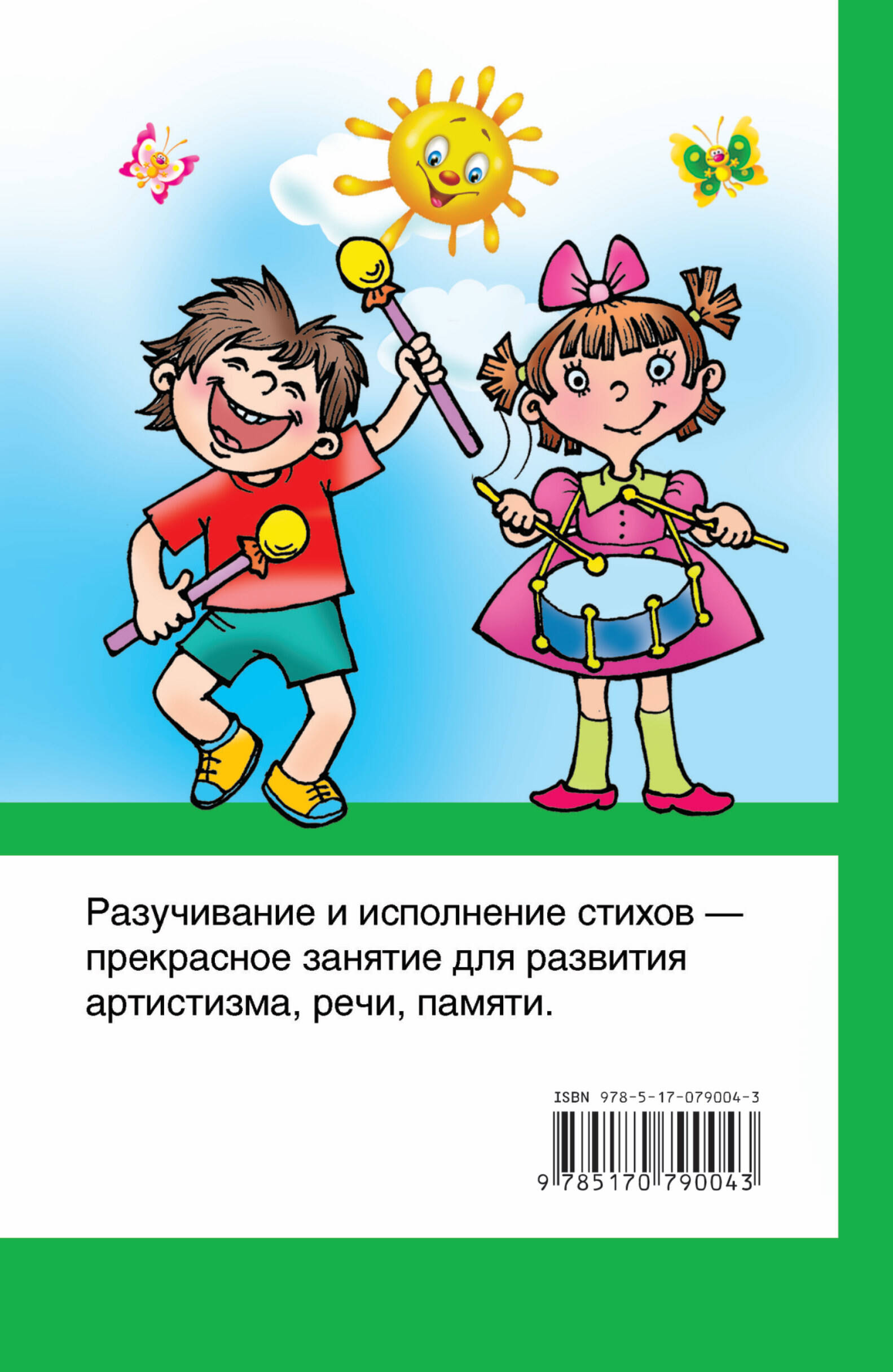 Разучивание и исполнение стихов — прекрасное занятие для развития артистизма, речи, памяти.

ISBN 978-5-17-079004-3

9 785170 790043